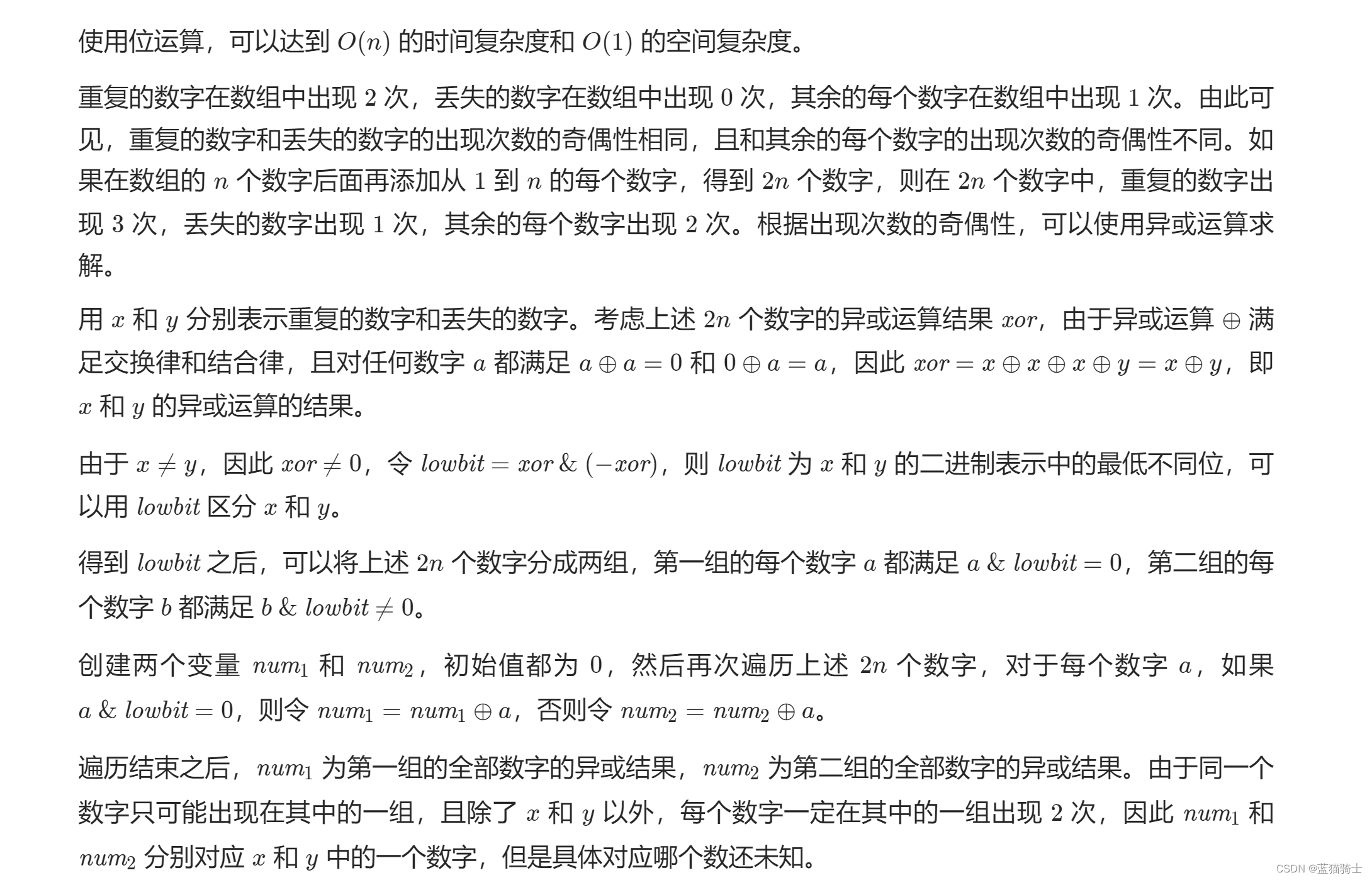 使用位运算，可以达到 $O(n)$ 的时间复杂度和 $O(1)$ 的空间复杂度。

重复的数字在数组中出现 $2$ 次，丢失的数字在数组中出现 $0$ 次，其余的每个数字在数组中出现 $1$ 次。由此可见，重复的数字和丢失的数字的出现次数的奇偶性相同，且和其余的每个数字的出现次数的奇偶性不同。如果在数组的 $n$ 个数字后面再添加从 $1$ 到 $n$ 的每个数字，得到 $2n$ 个数字，则在 $2n$ 个数字中，重复的数字出现 $3$ 次，丢失的数字出现 $1$ 次，其余的每个数字出现 $2$ 次。根据出现次数的奇偶性，可以使用异或运算求解。

用 $x$ 和 $y$ 分别表示重复的数字和丢失的数字。考虑上述 $2n$ 个数字的异或运算结果 $xor$，由于异或运算 $\oplus$ 满足交换律和结合律，且对任何数字 $a$ 都满足 $a \oplus a = 0$ 和 $0 \oplus a = a$，因此 $xor = x \oplus x \oplus x \oplus y = x \oplus y$，即 $x$ 和 $y$ 的异或运算的结果。

由于 $x \neq y$，因此 $xor \neq 0$，令 $lowbit = xor \,\&\, (-xor)$，则 $lowbit$ 为 $x$ 和 $y$ 的二进制表示中的最低不同位，可以用 $lowbit$ 区分 $x$ 和 $y$。

得到 $lowbit$ 之后，可以将上述 $2n$ 个数字分成两组，第一组的每个数字 $a$ 都满足 $a \,\&\, lowbit = 0$，第二组的每个数字 $b$ 都满足 $b \,\&\, lowbit \neq 0$。

创建两个变量 $num_1$ 和 $num_2$，初始值都为 $0$，然后再次遍历上述 $2n$ 个数字，对于每个数字 $a$，如果 $a \,\&\, lowbit = 0$，则令 $num_1 = num_1 \oplus a$，否则令 $num_2 = num_2 \oplus a$。

遍历结束之后，$num_1$ 为第一组的全部数字的异或结果，$num_2$ 为第二组的全部数字的异或结果。由于同一个数字只可能出现在其中的一组，且除了 $x$ 和 $y$ 以外，每个数字一定在其中的一组出现 $2$ 次，因此 $num_1$ 和 $num_2$ 分别对应 $x$ 和 $y$ 中的一个数字，但是具体对应哪个数还未知。

CSDN @蓝猫骑士